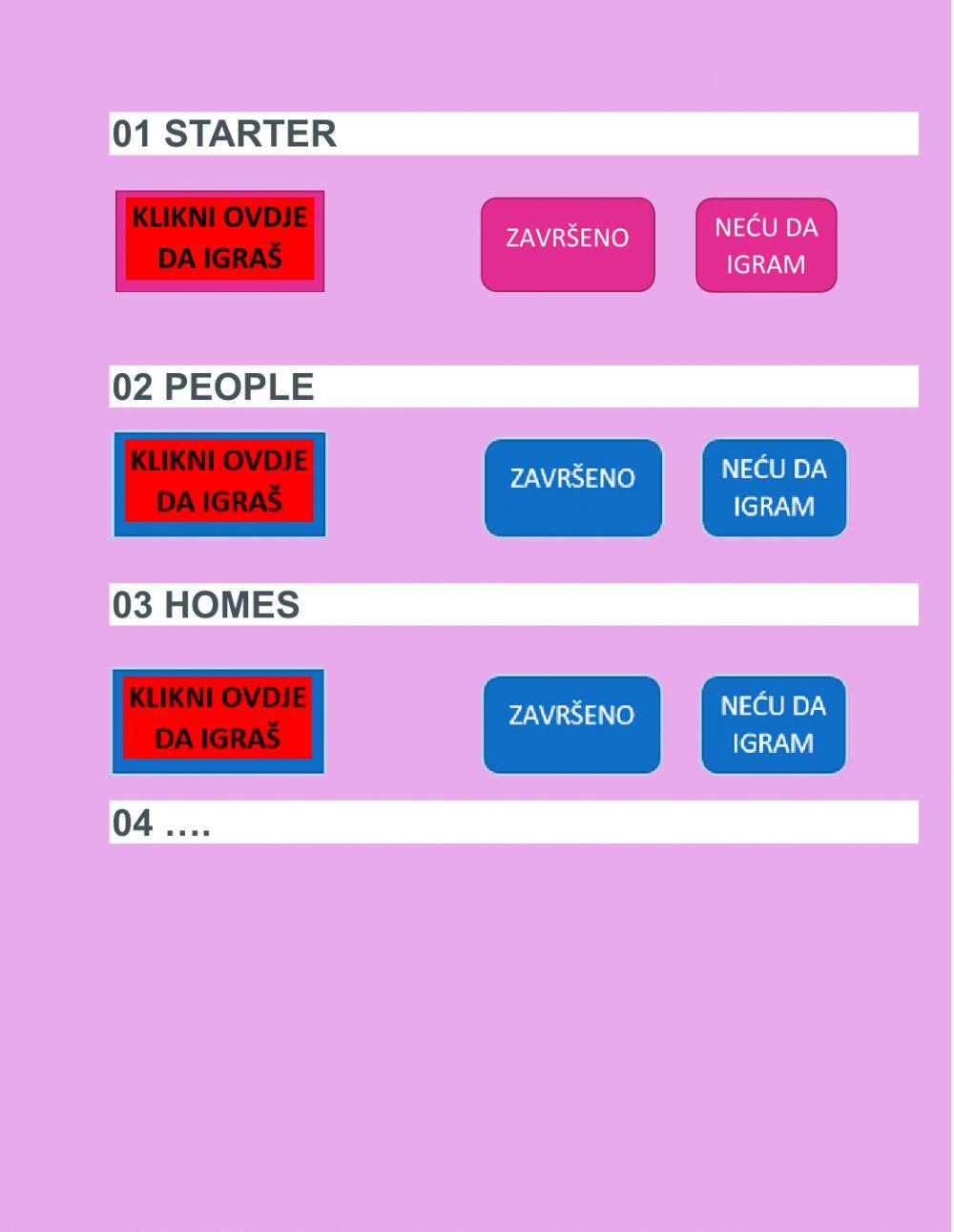 01 STARTER

KLIKNI OVDJE
DA IGRAŠ

ZAVRŠENO

NEĆU DA
IGRAM

02 PEOPLE

KLIKNI OVDJE
DA IGRAŠ

ZAVRŠENO

NEĆU DA
IGRAM

03 HOMES

KLIKNI OVDJE
DA IGRAŠ

ZAVRŠENO

NEĆU DA
IGRAM

04 ….